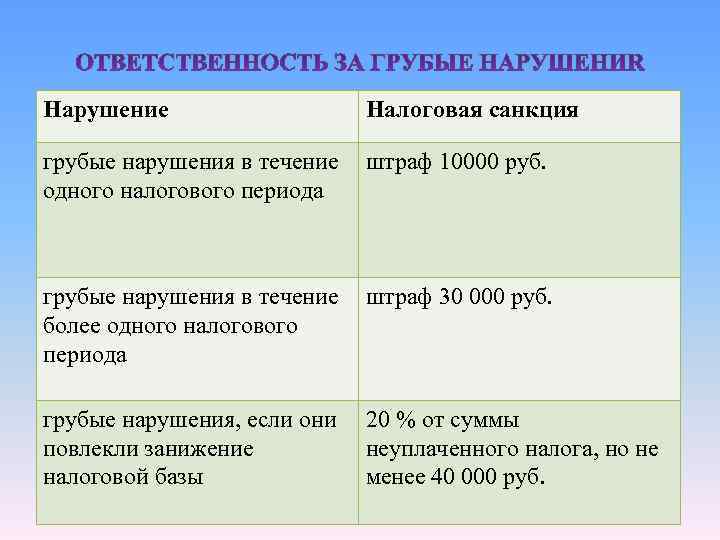 ОТВЕТСТВЕННОСТЬ ЗА ГРУБЫЕ НАРУШЕНИR

| Нарушение | Налоговая санкция |
|---|---|
| грубые нарушения в течение одного налогового периода | штраф 10000 руб. |
| грубые нарушения в течение более одного налогового периода | штраф 30 000 руб. |
| грубые нарушения, если они повлекли занижение налоговой базы | 20 % от суммы неуплаченного налога, но не менее 40 000 руб. |